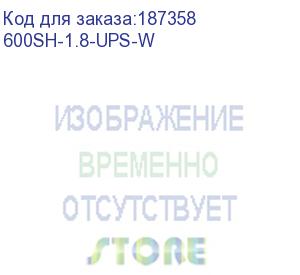 Код для заказа:187358
600SH-1.8-UPS-W

ИЗОБРАЖЕНИЕ
ВРЕМЕННО
ОТСУТСТВУЕТ
STORE